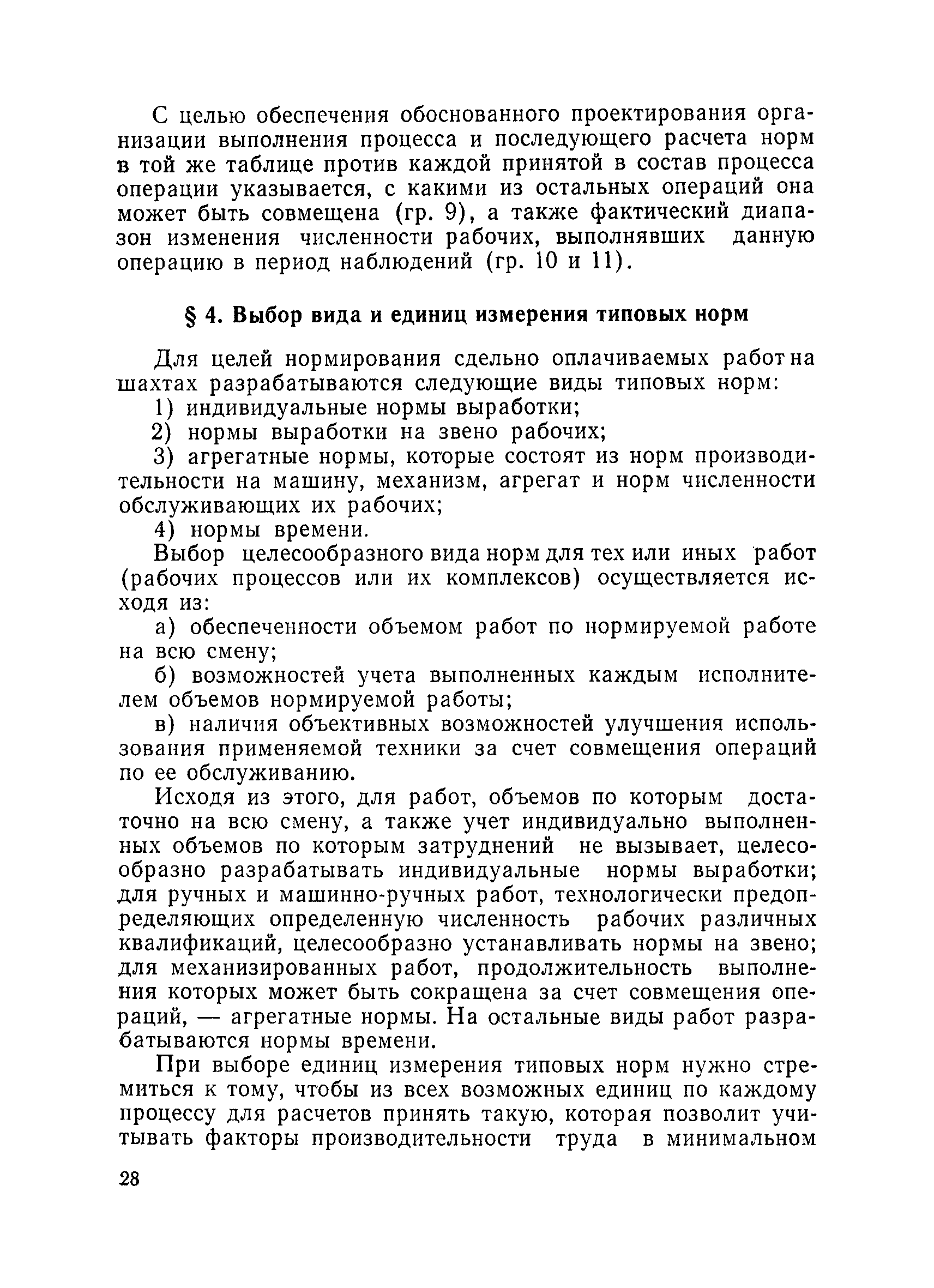 С целью обеспечения обоснованного проектирования организации выполнения процесса и последующего расчета норм в той же таблице против каждой принятой в состав процесса операции указывается, с какими из остальных операций она может быть совмещена (гр. 9), а также фактический диапазон изменения численности рабочих, выполнявших данную операцию в период наблюдений (гр. 10 и 11).

§ 4. Выбор вида и единиц измерения типовых норм

Для целей нормирования сдельно оплачиваемых работ на шахтах разрабатываются следующие виды типовых норм:

1) индивидуальные нормы выработки;

2) нормы выработки на звено рабочих;

3) агрегатные нормы, которые состоят из норм производительности на машину, механизм, агрегат и норм численности обслуживающих их рабочих;

4) нормы времени.

Выбор целесообразного вида норм для тех или иных работ (рабочих процессов или их комплексов) осуществляется исходя из:

а) обеспеченности объемом работ по нормируемой работе на всю смену;

б) возможностей учета выполненных каждым исполнителем объемов нормируемой работы;

в) наличия объективных возможностей улучшения использования применяемой техники за счет совмещения операций по ее обслуживанию.

Исходя из этого, для работ, объемов по которым достаточно на всю смену, а также учет индивидуально выполненных объемов по которым затруднений не вызывает, целесообразно разрабатывать индивидуальные нормы выработки; для ручных и машинно-ручных работ, технологически предопределяющих определенную численность рабочих различных квалификаций, целесообразно устанавливать нормы на звено; для механизированных работ, продолжительность выполнения которых может быть сокращена за счет совмещения операций, — агрегатные нормы. На остальные виды работ разрабатываются нормы времени.

При выборе единиц измерения типовых норм нужно стремиться к тому, чтобы из всех возможных единиц по каждому процессу для расчетов принять такую, которая позволит учитывать факторы производительности труда в минимальном

28